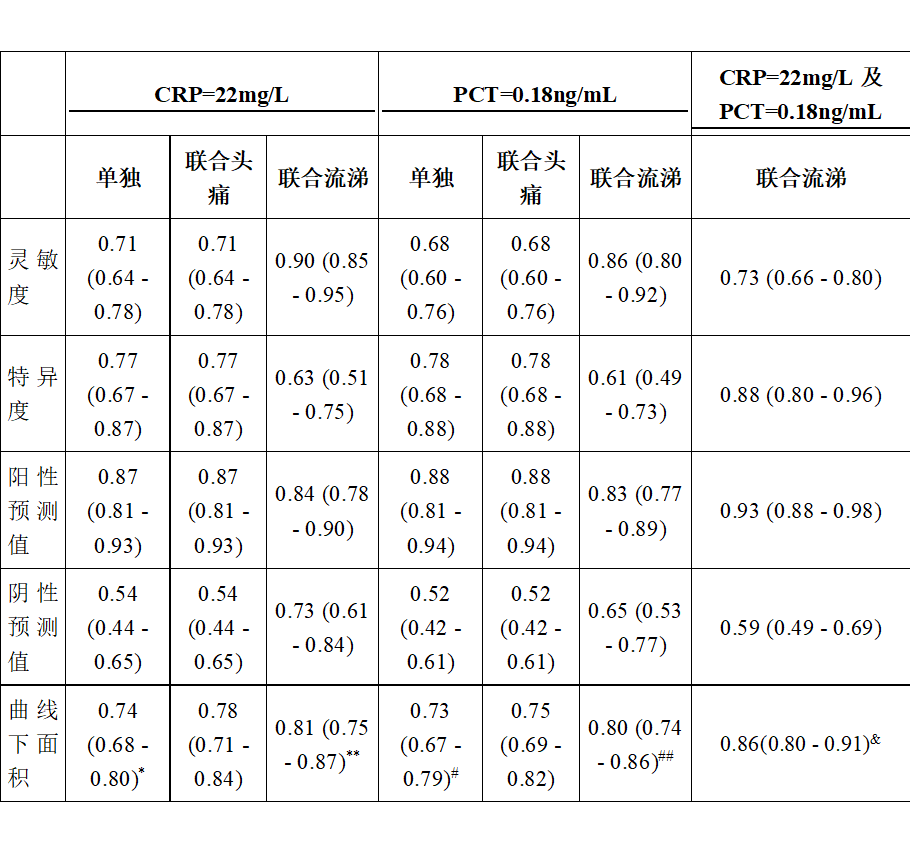 |  | CRP=22mg/L | | | PCT=0.18ng/mL | | | CRP=22mg/L 及 PCT=0.18ng/mL |
|---|---|---|---|---|---|---|---|
|  | 单独 | 联合头痛 | 联合流涕 | 单独 | 联合头痛 | 联合流涕 | 联合流涕 |
| 灵敏度 | 0.71 (0.64 - 0.78) | 0.71 (0.64 - 0.78) | 0.90 (0.85 - 0.95) | 0.68 (0.60 - 0.76) | 0.68 (0.60 - 0.76) | 0.86 (0.80 - 0.92) | 0.73 (0.66 - 0.80) |
| 特异度 | 0.77 (0.67 - 0.87) | 0.77 (0.67 - 0.87) | 0.63 (0.51 - 0.75) | 0.78 (0.68 - 0.88) | 0.78 (0.68 - 0.88) | 0.61 (0.49 - 0.73) | 0.88 (0.80 - 0.96) |
| 阳性预测值 | 0.87 (0.81 - 0.93) | 0.87 (0.81 - 0.93) | 0.84 (0.78 - 0.90) | 0.88 (0.81 - 0.94) | 0.88 (0.81 - 0.94) | 0.83 (0.77 - 0.89) | 0.93 (0.88 - 0.98) |
| 阴性预测值 | 0.54 (0.44 - 0.65) | 0.54 (0.44 - 0.65) | 0.73 (0.61 - 0.84) | 0.52 (0.42 - 0.61) | 0.52 (0.42 - 0.61) | 0.65 (0.53 - 0.77) | 0.59 (0.49 - 0.69) |
| 曲线下面积 | 0.74 (0.68 - 0.80)$^{*}$ | 0.78 (0.71 - 0.84) | 0.81 (0.75 - 0.87)$^{**}$ | 0.73 (0.67 - 0.79)$^{\#}$ | 0.75 (0.69 - 0.82) | 0.80 (0.74 - 0.86)$^{\#\#}$ | 0.86(0.80 - 0.91)$^{\&}$ |